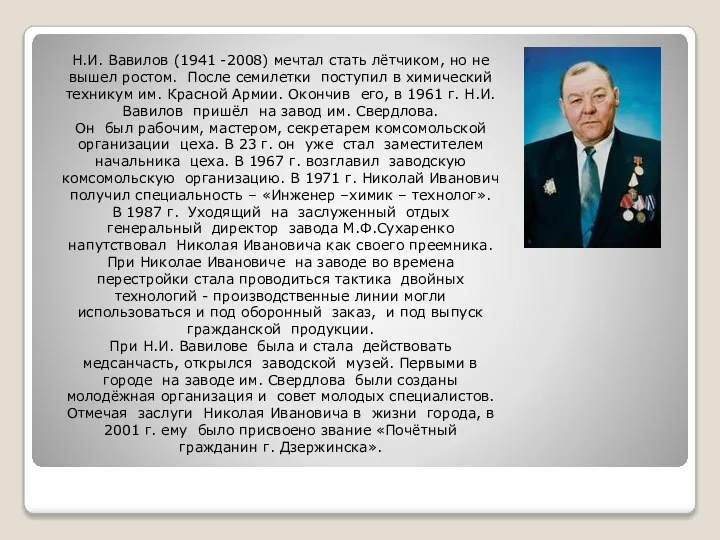 Н.И. Вавилов (1941 -2008) мечтал стать лётчиком, но не вышел ростом. После семилетки поступил в химический техникум им. Красной Армии. Окончив его, в 1961 г. Н.И. Вавилов пришёл на завод им. Свердлова.
Он был рабочим, мастером, секретарем комсомольской организации цеха. В 23 г. он уже стал заместителем начальника цеха. В 1967 г. возглавил заводскую комсомольскую организацию. В 1971 г. Николай Иванович получил специальность – «Инженер –химик – технолог».
В 1987 г. Уходящий на заслуженный отдых генеральный директор завода М.Ф.Сухаренко напутствовал Николая Ивановича как своего преемника. При Николае Ивановиче на заводе во времена перестройки стала проводиться тактика двойных технологий - производственные линии могли использоваться и под оборонный заказ, и под выпуск гражданской продукции.
При Н.И. Вавилове была и стала действовать медсанчасть, открылся заводской музей. Первыми в городе на заводе им. Свердлова были созданы молодёжная организация и совет молодых специалистов. Отмечая заслуги Николая Ивановича в жизни города, в 2001 г. ему было присвоено звание «Почётный гражданин г. Дзержинска».